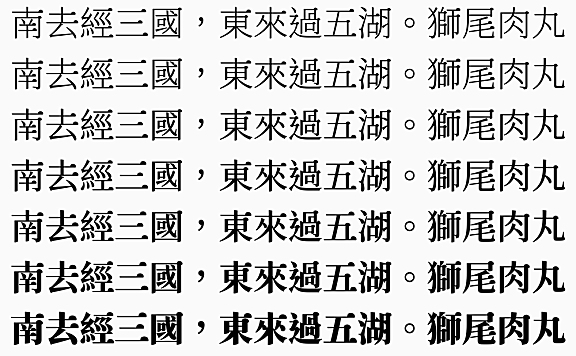 南去經三國，東來過五湖。獅尾肉丸

南去經三國，東來過五湖。獅尾肉丸

南去經三國，東來過五湖。獅尾肉丸

南去經三國，東來過五湖。獅尾肉丸

南去經三國，東來過五湖。獅尾肉丸

南去經三國，東來過五湖。獅尾肉丸

南去經三國，東來過五湖。獅尾肉丸